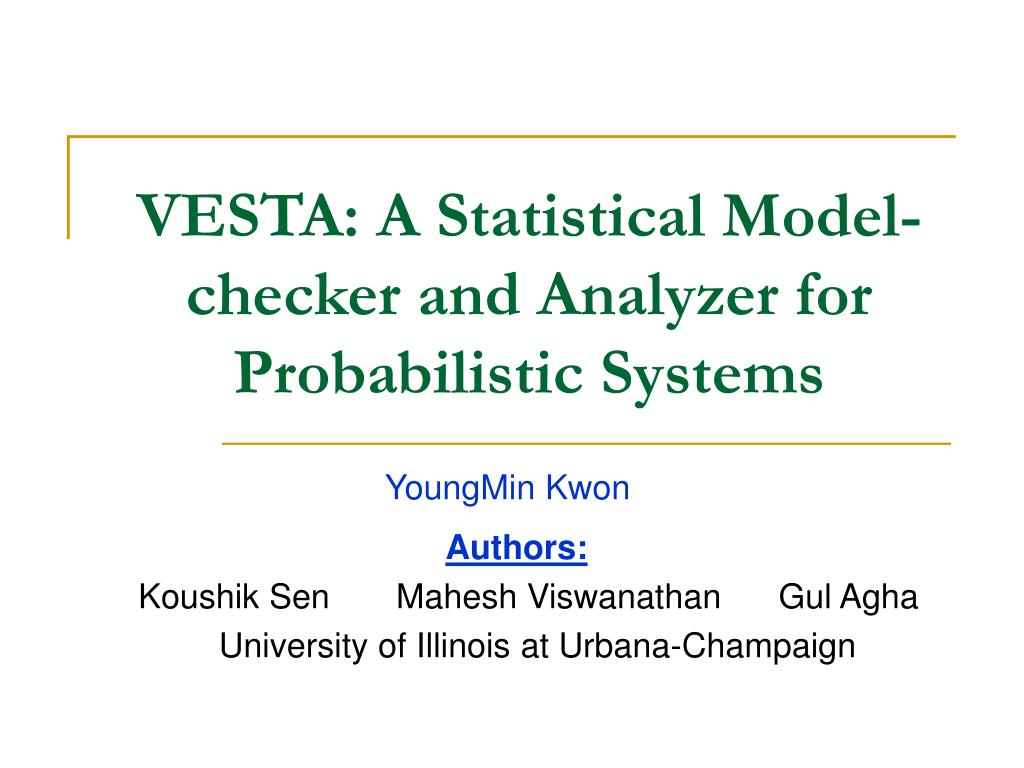 VESTA: A Statistical Model-checker and Analyzer for Probabilistic Systems

YoungMin Kwon

Authors:
Koushik Sen Mahesh Viswanathan Gul Agha
University of Illinois at Urbana-Champaign